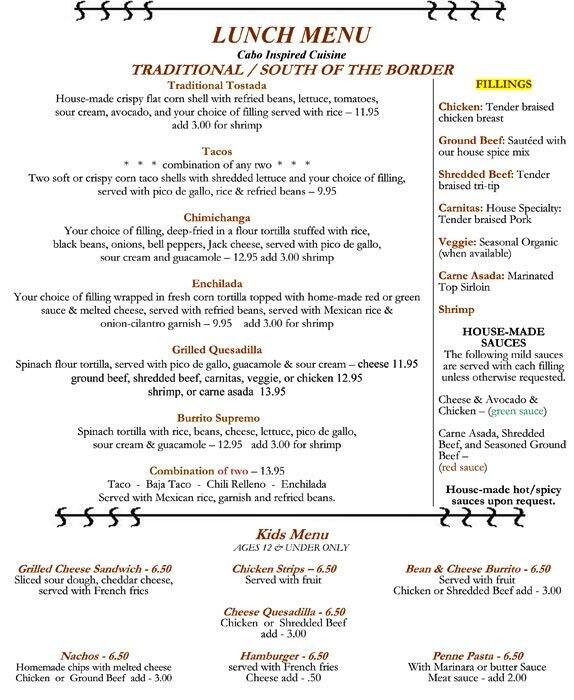 LUNCH MENU
Cabo Inspired Cuisine
TRADITIONAL / SOUTH OF THE BORDER

Traditional Tostada
House-made crispy flat corn shell with refried beans, lettuce, tomatoes, sour cream, avocado, and your choice of filling served with rice – 11.95
add 3.00 for shrimp

Tacos
* * * combination of any two * * *
Two soft or crispy corn taco shells with shredded lettuce and your choice of filling, served with pico de gallo, rice & refried beans – 9.95

Chimichanga
Your choice of filling, deep-fried in a flour tortilla stuffed with rice, black beans, onions, bell peppers, Jack cheese, served with pico de gallo, sour cream and guacamole – 12.95 add 3.00 shrimp

Enchilada
Your choice of filling wrapped in fresh corn tortilla topped with home-made red or green sauce & melted cheese, served with refried beans, served with Mexican rice & onion-cilantro garnish – 9.95 add 3.00 for shrimp

Grilled Quesadilla
Spinach flour tortilla, served with pico de gallo, guacamole & sour cream – cheese 11.95
ground beef, shredded beef, carnitas, veggie, or chicken 12.95
shrimp, or carne asada 13.95

Burrito Supremo
Spinach tortilla with rice, beans, cheese, lettuce, pico de gallo, sour cream & guacamole – 12.95 add 3.00 for shrimp

Combination of two – 13.95
Taco - Baja Taco - Chili Relleno - Enchilada
Served with Mexican rice, garnish and refried beans.

FILLINGS

Chicken: Tender braised chicken breast

Ground Beef: Sautéed with our house spice mix

Shredded Beef: Tender braised tri-tip

Carnitas: House Specialty: Tender braised Pork

Veggie: Seasonal Organic (when available)

Carne Asada: Marinated Top Sirloin

Shrimp

HOUSE-MADE SAUCES
The following mild sauces are served with each filling unless otherwise requested.

Cheese & Avocado & Chicken – (green sauce)

Carne Asada, Shredded Beef, and Seasoned Ground Beef – (red sauce)

House-made hot/spicy sauces upon request.

Kids Menu
AGES 12 & UNDER ONLY

Grilled Cheese Sandwich - 6.50
Sliced sour dough, cheddar cheese, served with French fries

Chicken Strips – 6.50
Served with fruit

Bean & Cheese Burrito - 6.50
Served with fruit
Chicken or Shredded Beef add - 3.00

Cheese Quesadilla - 6.50
Chicken or Shredded Beef
add - 3.00

Nachos - 6.50
Homemade chips with melted cheese
Chicken or Ground Beef add - 3.00

Hamburger - 6.50
served with French fries
Cheese add - .50

Penne Pasta - 6.50
With Marinara or butter Sauce
Meat sauce - add 2.00